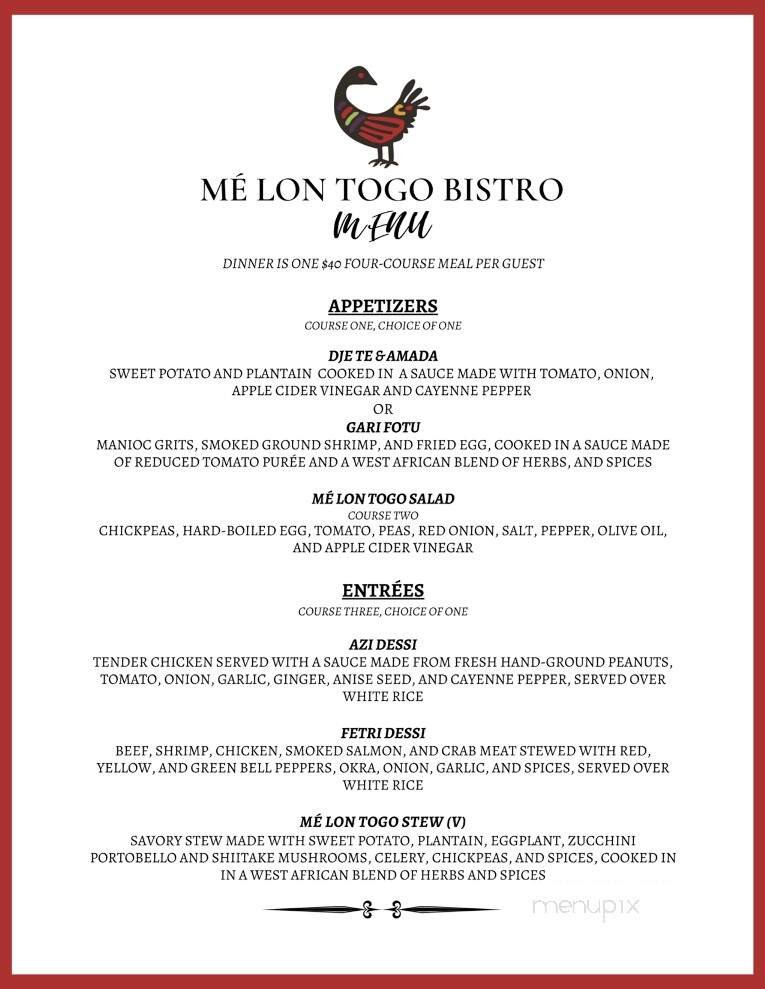 MÉ LON TOGO BISTRO
MENU

DINNER IS ONE $40 FOUR-COURSE MEAL PER GUEST

APPETIZERS
COURSE ONE, CHOICE OF ONE

DJE TE & AMADA
SWEET POTATO AND PLANTAIN COOKED IN A SAUCE MADE WITH TOMATO, ONION, APPLE CIDER VINEGAR AND CAYENNE PEPPER
OR
GARI FOTU
MANIOC GRITS, SMOKED GROUND SHRIMP, AND FRIED EGG, COOKED IN A SAUCE MADE OF REDUCED TOMATO PURÉE AND A WEST AFRICAN BLEND OF HERBS, AND SPICES

MÉ LON TOGO SALAD
COURSE TWO
CHICKPEAS, HARD-BOILED EGG, TOMATO, PEAS, RED ONION, SALT, PEPPER, OLIVE OIL, AND APPLE CIDER VINEGAR

ENTRÉES
COURSE THREE, CHOICE OF ONE

AZI DESSI
TENDER CHICKEN SERVED WITH A SAUCE MADE FROM FRESH HAND-GROUND PEANUTS, TOMATO, ONION, GARLIC, GINGER, ANISE SEED, AND CAYENNE PEPPER, SERVED OVER WHITE RICE

FETRI DESSI
BEEF, SHRIMP, CHICKEN, SMOKED SALMON, AND CRAB MEAT STEWED WITH RED, YELLOW, AND GREEN BELL PEPPERS, OKRA, ONION, GARLIC, AND SPICES, SERVED OVER WHITE RICE

MÉ LON TOGO STEW (V)
SAVORY STEW MADE WITH SWEET POTATO, PLANTAIN, EGGPLANT, ZUCCHINI PORTOBELLO AND SHIITAKE MUSHROOMS, CELERY, CHICKPEAS, AND SPICES, COOKED IN IN A WEST AFRICAN BLEND OF HERBS AND SPICES

menupix